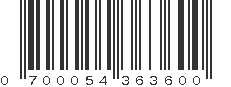 0 700054 363600